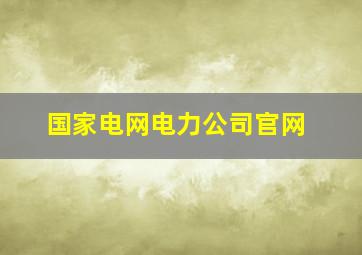 国家电网电力公司官网